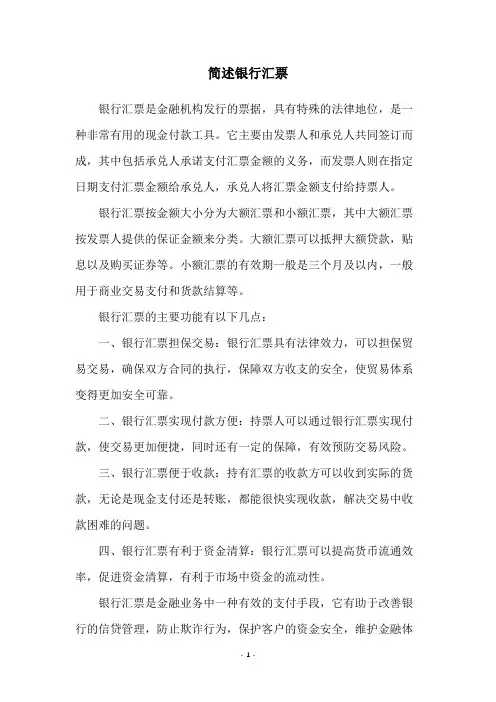 简述银行汇票

银行汇票是金融机构发行的票据，具有特殊的法律地位，是一种非常有用的现金付款工具。它主要由发票人和承兑人共同签订而成，其中包括承兑人承诺支付汇票金额的义务，而发票人则在指定日期支付汇票金额给承兑人，承兑人将汇票金额支付给持票人。

银行汇票按金额大小分为大额汇票和小额汇票，其中大额汇票按发票人提供的保证金额来分类。大额汇票可以抵押大额贷款，贴息以及购买证券等。小额汇票的有效期一般是三个月及以内，一般用于商业交易支付和货款结算等。

银行汇票的主要功能有以下几点：

一、银行汇票担保交易：银行汇票具有法律效力，可以担保贸易交易，确保双方合同的执行，保障双方收支的安全，使贸易体系变得更加安全可靠。

二、银行汇票实现付款方便：持票人可以通过银行汇票实现付款，使交易更加便捷，同时还有一定的保障，有效预防交易风险。

三、银行汇票便于收款：持有汇票的收款方可以收到实际的货款，无论是现金支付还是转账，都能很快实现收款，解决交易中收款困难的问题。

四、银行汇票有利于资金清算：银行汇票可以提高货币流通效率，促进资金清算，有利于市场中资金的流动性。

银行汇票是金融业务中一种有效的支付手段，它有助于改善银行的信贷管理，防止欺诈行为，保护客户的资金安全，维护金融体

- 1 -